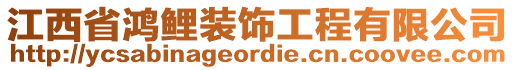 江西省鸿鲤装饰工程有限公司
http://ycsabinageordie.cn.coovee.com